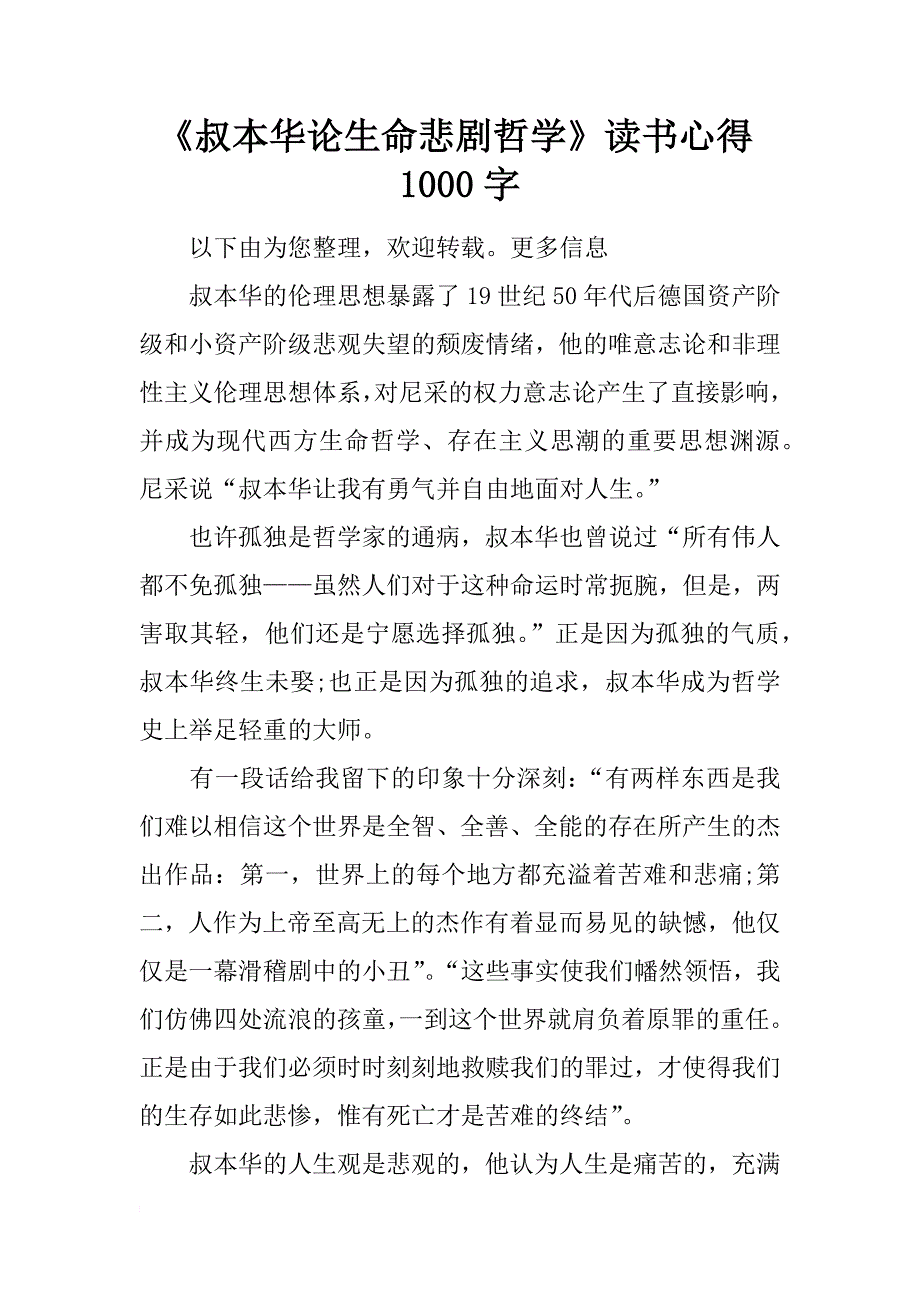 《叔本华论生命悲剧哲学》读书心得 1000 字

以下由为您整理，欢迎转载。更多信息

叔本华的伦理思想暴露了 19 世纪 50 年代后德国资产阶级和小资产阶级悲观失望的颓废情绪，他的唯意志论和非理性主义伦理思想体系，对尼采的权力意志论产生了直接影响，并成为现代西方生命哲学、存在主义思潮的重要思想渊源。尼采说“叔本华让我有勇气并自由地面对人生。”

也许孤独是哲学家的通病，叔本华也曾说过“所有伟人都不免孤独——虽然人们对于这种命运时常扼腕，但是，两害取其轻，他们还是宁愿选择孤独。”正是因为孤独的气质，叔本华终生未娶;也正是因为孤独的追求，叔本华成为哲学史上举足轻重的大师。

有一段话给我留下的印象十分深刻：“有两样东西是我们难以相信这个世界是全智、全善、全能的存在所产生的杰出作品：第一，世界上的每个地方都充溢着苦难和悲痛;第二，人作为上帝至高无上的杰作有着显而易见的缺憾，他仅仅是一幕滑稽剧中的小丑”。“这些事实使我们幡然领悟，我们仿佛四处流浪的孩童，一到这个世界就肩负着原罪的重任。正是由于我们必须时时刻刻地救赎我们的罪过，才使得我们的生存如此悲惨，惟有死亡才是苦难的终结”。

叔本华的人生观是悲观的，他认为人生是痛苦的，充满